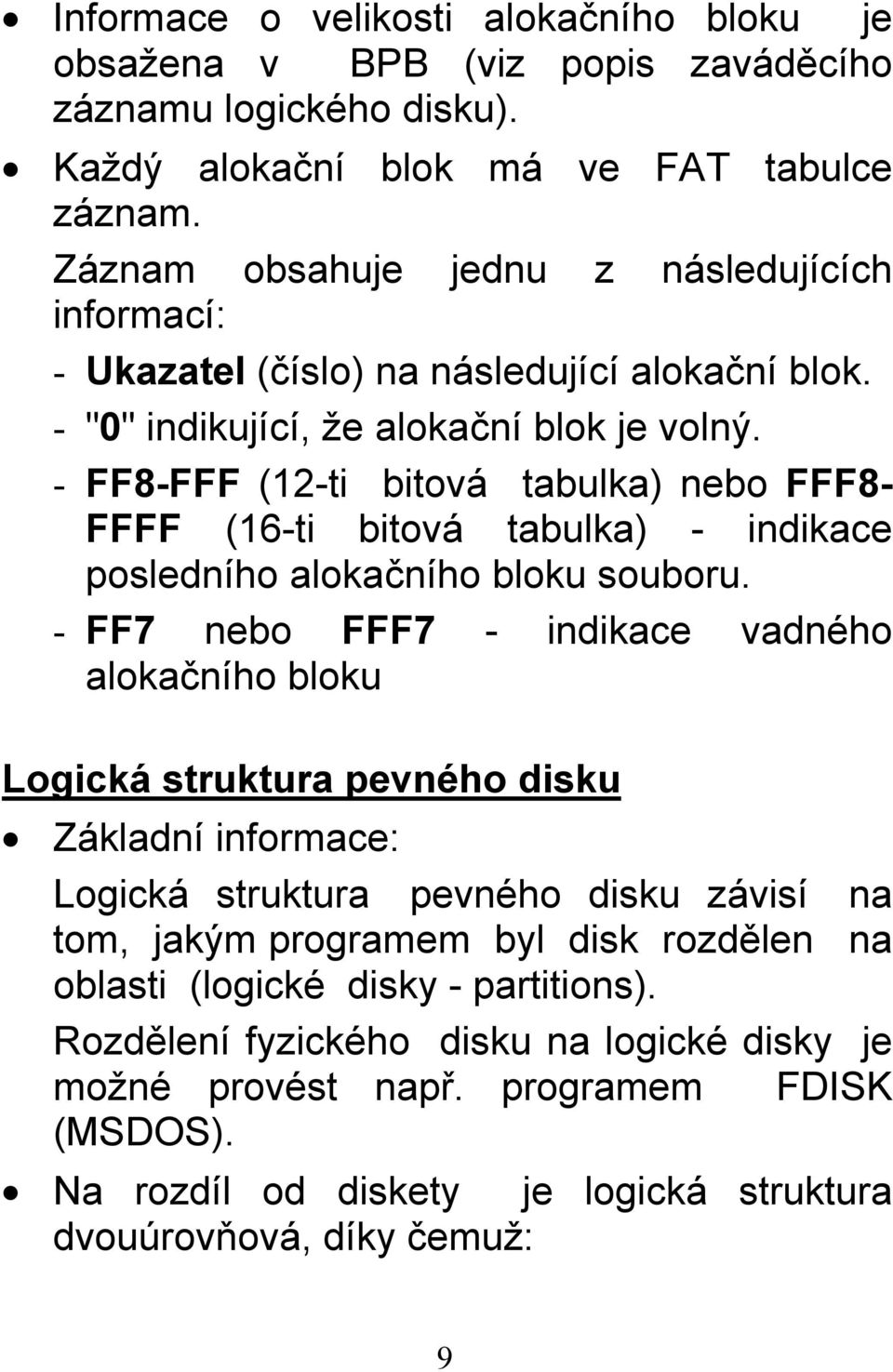 • Informace o velikosti alokačního bloku je obsažena v BPB (viz popis zaváděcího záznamu logického disku).

• Každý alokační blok má ve FAT tabulce záznam.

Záznam obsahuje jednu z následujících informací:

- Ukazatel (číslo) na následující alokační blok.

- "0" indikující, že alokační blok je volný.

- FF8-FFF (12-ti bitová tabulka) nebo FFF8-FFFF (16-ti bitová tabulka) - indikace posledního alokačního bloku souboru.

- FF7 nebo FFF7 - indikace vadného alokačního bloku

Logická struktura pevného disku

• Základní informace:

Logická struktura pevného disku závisí na tom, jakým programem byl disk rozdělen na oblasti (logické disky - partitions).

Rozdělení fyzického disku na logické disky je možné provést např. programem FDISK (MSDOS).

• Na rozdíl od diskety je logická struktura dvouúrovňová, díky čemuž:

9